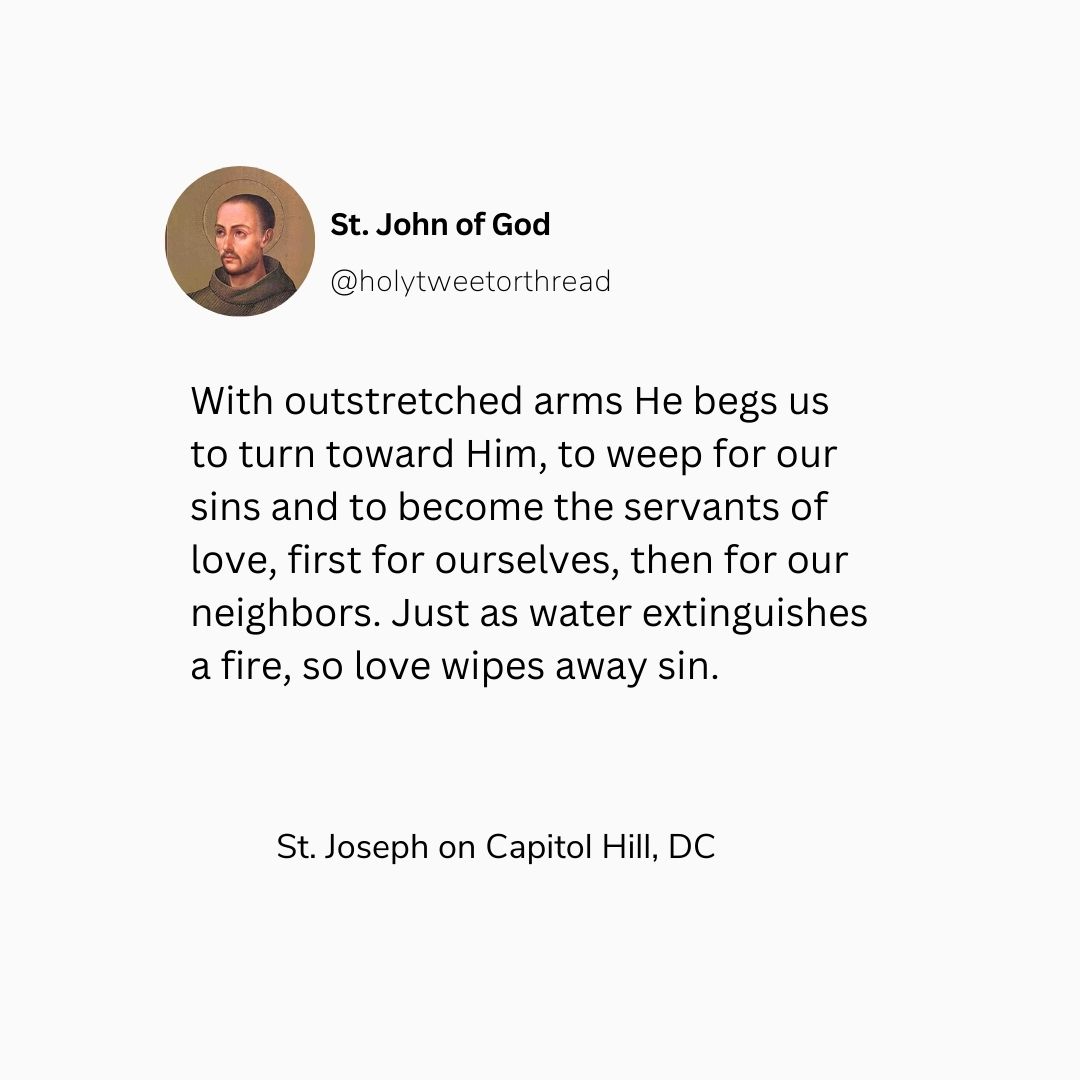 St. John of God
@holytweetorthread

With outstretched arms He begs us to turn toward Him, to weep for our sins and to become the servants of love, first for ourselves, then for our neighbors. Just as water extinguishes a fire, so love wipes away sin.

St. Joseph on Capitol Hill, DC